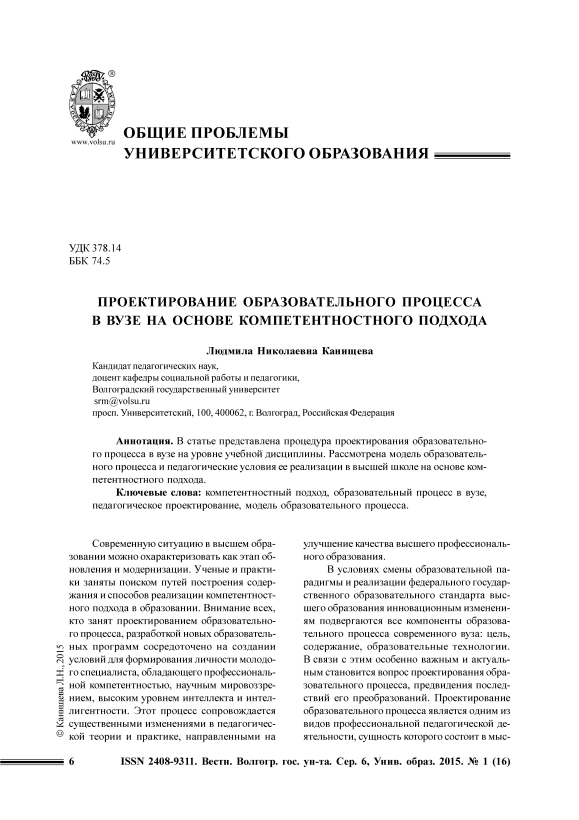 www.volsu.ru

ОБЩИЕ ПРОБЛЕМЫ УНИВЕРСИТЕТСКОГО ОБРАЗОВАНИЯ

УДК 378.14
ББК 74.5

ПРОЕКТИРОВАНИЕ ОБРАЗОВАТЕЛЬНОГО ПРОЦЕССА В ВУЗЕ НА ОСНОВЕ КОМПЕТЕНТНОСТНОГО ПОДХОДА

Людмила Николаевна Канищева

Кандидат педагогических наук,
доцент кафедры социальной работы и педагогики,
Волгоградский государственный университет
srm@volsu.ru
просп. Университетский, 100, 400062, г. Волгоград, Российская Федерация

Аннотация. В статье представлена процедура проектирования образовательного процесса в вузе на уровне учебной дисциплины. Рассмотрена модель образовательного процесса и педагогические условия ее реализации в высшей школе на основе компетентностного подхода.

Ключевые слова: компетентностный подход, образовательный процесс в вузе, педагогическое проектирование, модель образовательного процесса.

Современную ситуацию в высшем образовании можно охарактеризовать как этап обновления и модернизации. Ученые и практики заняты поиском путей построения содержания и способов реализации компетентностного подхода в образовании. Внимание всех, кто занят проектированием образовательного процесса, разработкой новых образовательных программ сосредоточено на создании условий для формирования личности молодого специалиста, обладающего профессиональной компетентностью, научным мировоззрением, высоким уровнем интеллекта и интеллигентности. Этот процесс сопровождается существенными изменениями в педагогической теории и практике, направленными на улучшение качества высшего профессионального образования.

В условиях смены образовательной парадигмы и реализации федерального государственного образовательного стандарта высшего образования инновационным изменениям подвергаются все компоненты образовательного процесса современного вуза: цель, содержание, образовательные технологии. В связи с этим особенно важным и актуальным становится вопрос проектирования образовательного процесса, предвидения последствий его преобразований. Проектирование образовательного процесса является одним из видов профессиональной педагогической деятельности, сущность которого состоит в мыс-

© Канищева Л.Н., 2015

6 ISSN 2408-9311. Вестн. Волгогр. гос. ун-та. Сер. 6, Унив. образ. 2015. № 1 (16)